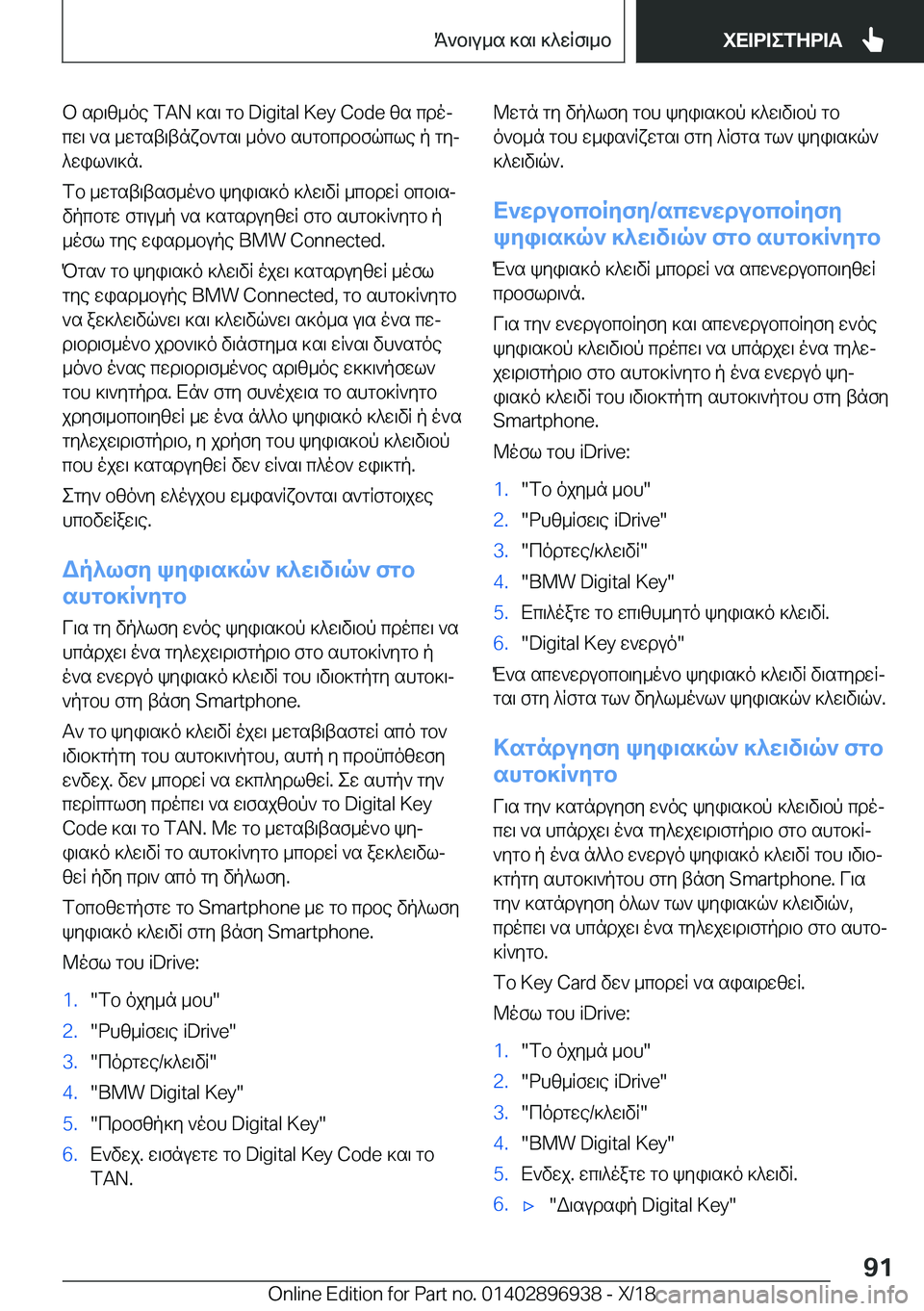 Άνοιγμα και κλείσιμο

ΧΕΙΡΙΣΤΗΡΙΑ

Ο αριθμός TAN και το Digital Key Code θα πρέπει να μεταβιβάζονται μόνο αυτοπροσώπως ή τηλεφωνικά.

Το μεταβιβασμένο ψηφιακό κλειδί μπορεί οποιαδήποτε στιγμή να καταργηθεί στο αυτοκίνητο ή μέσω της εφαρμογής BMW Connected.

Όταν το ψηφιακό κλειδί έχει καταργηθεί μέσω της εφαρμογής BMW Connected, το αυτοκίνητο να ξεκλειδώνει και κλειδώνει ακόμα για ένα περιορισμένο χρονικό διάστημα και είναι δυνατός μόνο ένας περιορισμένος αριθμός εκκινήσεων του κινητήρα. Εάν στη συνέχεια το αυτοκίνητο χρησιμοποιηθεί με ένα άλλο ψηφιακό κλειδί ή ένα τηλεχειριστήριο, η χρήση του ψηφιακού κλειδιού που έχει καταργηθεί δεν είναι πλέον εφικτή.

Στην οθόνη ελέγχου εμφανίζονται αντίστοιχες υποδείξεις.

Δήλωση ψηφιακών κλειδιών στο αυτοκίνητο

Για τη δήλωση ενός ψηφιακού κλειδιού πρέπει να υπάρχει ένα τηλεχειριστήριο στο αυτοκίνητο ή ένα ενεργό ψηφιακό κλειδί του ιδιοκτήτη αυτοκινήτου στη βάση Smartphone.

Αν το ψηφιακό κλειδί έχει μεταβιβαστεί από τον ιδιοκτήτη του αυτοκινήτου, αυτή η προϋπόθεση ενδεχ. δεν μπορεί να εκπληρωθεί. Σε αυτήν την περίπτωση πρέπει να εισαχθούν το Digital Key Code και το TAN. Με το μεταβιβασμένο ψηφιακό κλειδί το αυτοκίνητο μπορεί να ξεκλειδωθεί ήδη πριν από τη δήλωση.

Τοποθετήστε το Smartphone με το προς δήλωση ψηφιακό κλειδί στη βάση Smartphone.

Μέσω του iDrive:

1. "Το όχημά μου"
2. "Ρυθμίσεις iDrive"
3. "Πόρτες/κλειδί"
4. "BMW Digital Key"
5. "Προσθήκη νέου Digital Key"
6. Ενδεχ. εισάγετε το Digital Key Code και το TAN.

Μετά τη δήλωση του ψηφιακού κλειδιού το όνομά του εμφανίζεται στη λίστα των ψηφιακών κλειδιών.

Ενεργοποίηση/απενεργοποίηση ψηφιακών κλειδιών στο αυτοκίνητο

Ένα ψηφιακό κλειδί μπορεί να απενεργοποιηθεί προσωρινά.

Για την ενεργοποίηση και απενεργοποίηση ενός ψηφιακού κλειδιού πρέπει να υπάρχει ένα τηλεχειριστήριο στο αυτοκίνητο ή ένα ενεργό ψηφιακό κλειδί του ιδιοκτήτη αυτοκινήτου στη βάση Smartphone.

Μέσω του iDrive:

1. "Το όχημά μου"
2. "Ρυθμίσεις iDrive"
3. "Πόρτες/κλειδί"
4. "BMW Digital Key"
5. Επιλέξτε το επιθυμητό ψηφιακό κλειδί.
6. "Digital Key ενεργό"

Ένα απενεργοποιημένο ψηφιακό κλειδί διατηρείται στη λίστα των δηλωμένων ψηφιακών κλειδιών.

Κατάργηση ψηφιακών κλειδιών στο αυτοκίνητο

Για την κατάργηση ενός ψηφιακού κλειδιού πρέπει να υπάρχει ένα τηλεχειριστήριο στο αυτοκίνητο ή ένα άλλο ενεργό ψηφιακό κλειδί του ιδιοκτήτη αυτοκινήτου στη βάση Smartphone. Για την κατάργηση όλων των ψηφιακών κλειδιών, πρέπει να υπάρχει ένα τηλεχειριστήριο στο αυτοκίνητο.

Το Key Card δεν μπορεί να αφαιρεθεί.

Μέσω του iDrive:

1. "Το όχημά μου"
2. "Ρυθμίσεις iDrive"
3. "Πόρτες/κλειδί"
4. "BMW Digital Key"
5. Ενδεχ. επιλέξτε το ψηφιακό κλειδί.
6. ▷ "Διαγραφή Digital Key"

91

Online Edition for Part no. 01402896938 - X/18 carmanualsonline.info